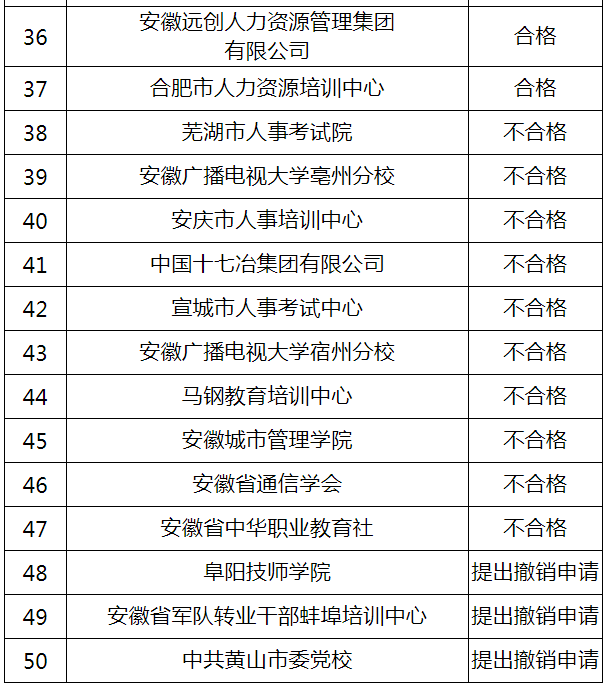 | | | |
|---|---|---|
| 36 | 安徽远创人力资源管理集团有限公司 | 合格 |
| 37 | 合肥市人力资源培训中心 | 合格 |
| 38 | 芜湖市人事考试院 | 不合格 |
| 39 | 安徽广播电视大学亳州分校 | 不合格 |
| 40 | 安庆市人事培训中心 | 不合格 |
| 41 | 中国十七冶集团有限公司 | 不合格 |
| 42 | 宣城市人事考试中心 | 不合格 |
| 43 | 安徽广播电视大学宿州分校 | 不合格 |
| 44 | 马钢教育培训中心 | 不合格 |
| 45 | 安徽城市管理学院 | 不合格 |
| 46 | 安徽省通信学会 | 不合格 |
| 47 | 安徽省中华职业教育社 | 不合格 |
| 48 | 阜阳技师学院 | 提出撤销申请 |
| 49 | 安徽省军队转业干部蚌埠培训中心 | 提出撤销申请 |
| 50 | 中共黄山市委党校 | 提出撤销申请 |